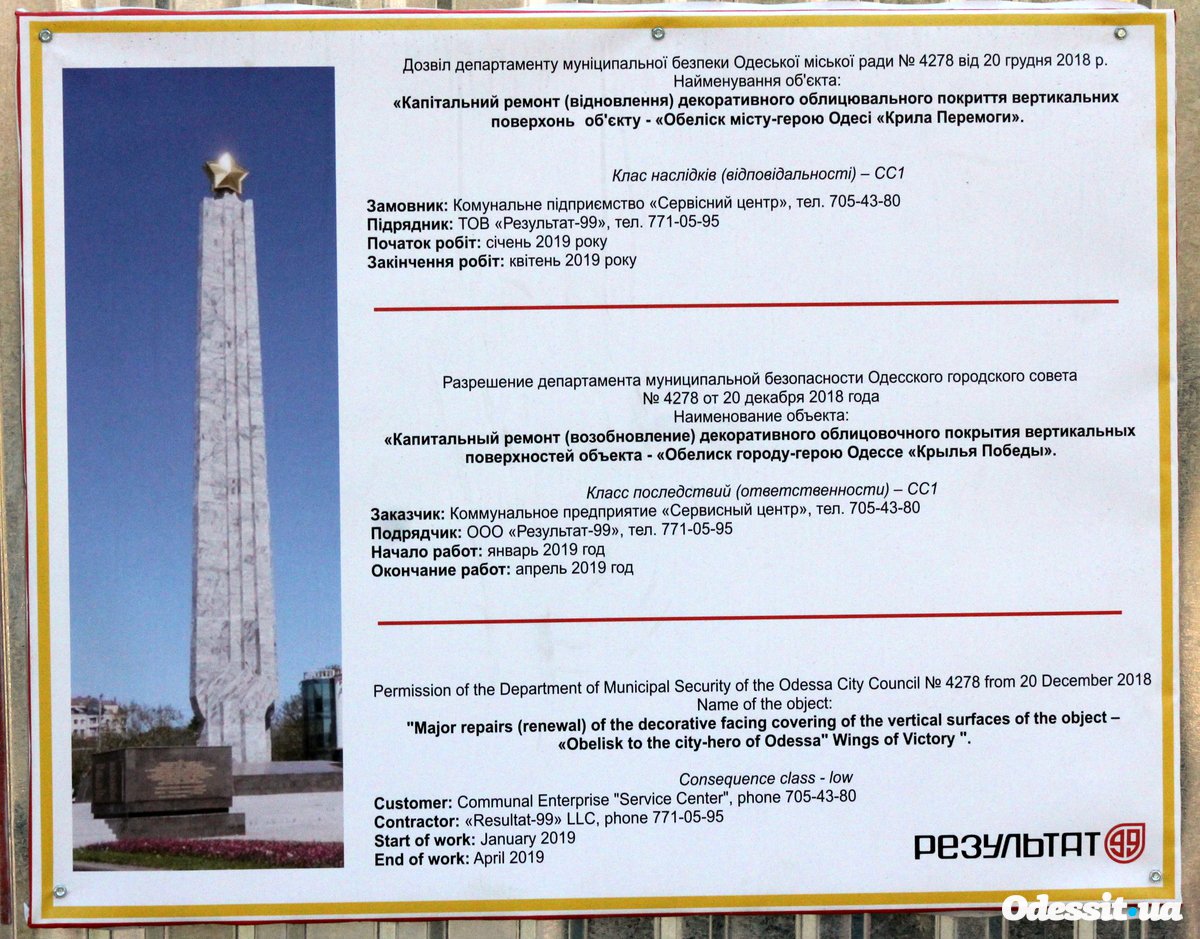 Дозвіл департаменту муніципальної безпеки Одеської міської ради № 4278 від 20 грудня 2018 р.
Найменування об'єкта:
«Капітальний ремонт (відновлення) декоративного облицювального покриття вертикальних поверхонь об'єкту - «Обеліск місту-герою Одесі «Крила Перемоги».

Клас наслідків (відповідальності) – СС1

Замовник: Комунальне підприємство «Сервісний центр», тел. 705-43-80
Підрядник: ТОВ «Результат-99», тел. 771-05-95
Початок робіт: січень 2019 року
Закінчення робіт: квітень 2019 року

Разрешение департамента муниципальной безопасности Одесского городского совета № 4278 от 20 декабря 2018 года
Наименование объекта:
«Капитальный ремонт (возобновление) декоративного облицовочного покрытия вертикальных поверхностей объекта - «Обелиск городу-герою Одессе «Крылья Победы».

Класс последствий (ответственности) – СС1

Заказчик: Коммунальное предприятие «Сервисный центр», тел. 705-43-80
Подрядчик: ООО «Результат-99», тел. 771-05-95
Начало работ: январь 2019 год
Окончание работ: апрель 2019 год

Permission of the Department of Municipal Security of the Odessa City Council № 4278 from 20 December 2018
Name of the object:
"Major repairs (renewal) of the decorative facing covering of the vertical surfaces of the object – «Obelisk to the city-hero of Odessa" Wings of Victory ".

Consequence class - low

Customer: Communal Enterprise "Service Center", phone 705-43-80
Contractor: «Resultat-99» LLC, phone 771-05-95
Start of work: January 2019
End of work: April 2019

РЕЗУЛЬТАТ 99

Odessit.ua